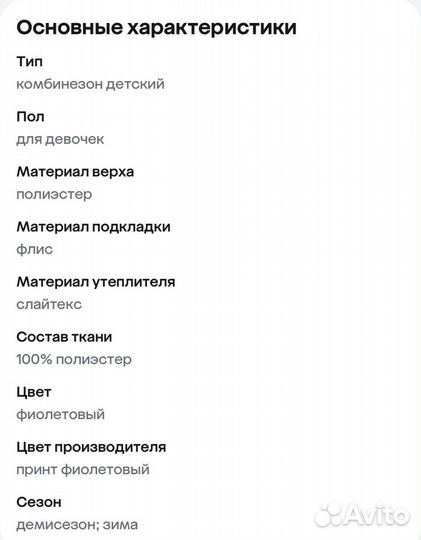 Основные характеристики

Тип
комбинезон детский

Пол
для девочек

Материал верха
полиэстер

Материал подкладки
флис

Материал утеплителя
слайтекс

Состав ткани
100% полиэстер

Цвет
фиолетовый

Цвет производителя
принт фиолетовый

Сезон
демисезон; зима

Avito